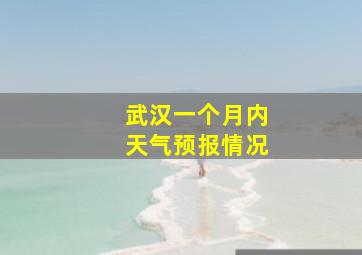 武汉一个月内
天气预报情况